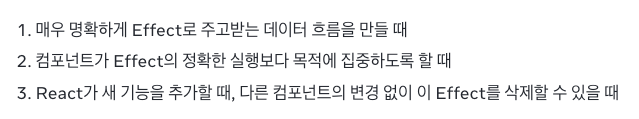 1. 매우 명확하게 Effect로 주고받는 데이터 흐름을 만들 때
2. 컴포넌트가 Effect의 정확한 실행보다 목적에 집중하도록 할 때
3. React가 새 기능을 추가할 때, 다른 컴포넌트의 변경 없이 이 Effect를 삭제할 수 있을 때